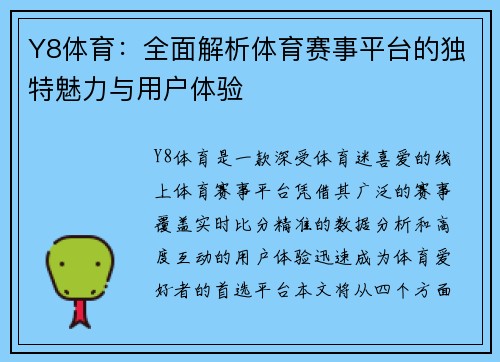 Y8体育：全面解析体育赛事平台的独特魅力与用户体验

Y8体育是一款深受体育迷喜爱的线上体育赛事平台凭借其广泛的赛事覆盖实时比分精准的数据分析和高度互动的用户体验迅速成为体育爱好者的首选平台本文将从四个方面